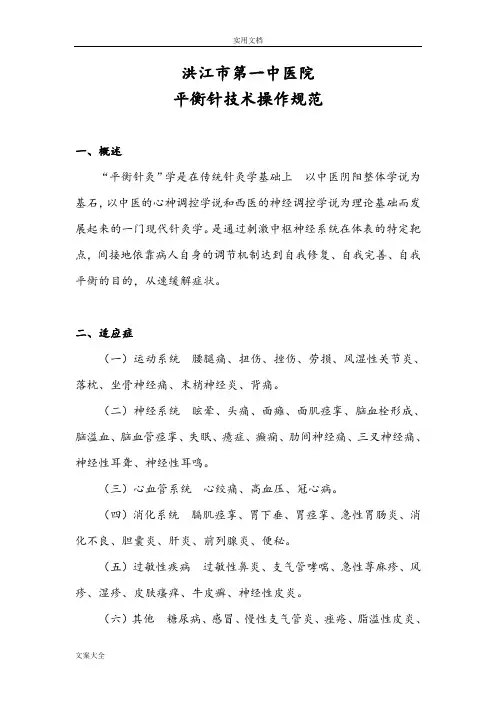 实用文档

洪江市第一中医院
平衡针技术操作规范

一、概述

“平衡针灸”学是在传统针灸学基础上　以中医阴阳整体学说为基石，以中医的心神调控学说和西医的神经调控学说为理论基础而发展起来的一门现代针灸学。是通过刺激中枢神经系统在体表的特定靶点，间接地依靠病人自身的调节机制达到自我修复、自我完善、自我平衡的目的，从速缓解症状。

二、适应症

（一）运动系统　腰腿痛、扭伤、挫伤、劳损、风湿性关节炎、落枕、坐骨神经痛、末梢神经炎、背痛。

（二）神经系统　眩晕、头痛、面瘫、面肌痉挛、脑血栓形成、脑溢血、脑血管痉挛、失眠、癔症、癫痫、肋间神经痛、三叉神经痛、神经性耳聋、神经性耳鸣。

（三）心血管系统　心绞痛、高血压、冠心病。

（四）消化系统　膈肌痉挛、胃下垂、胃痉挛、急性胃肠炎、消化不良、胆囊炎、肝炎、前列腺炎、便秘。

（五）过敏性疾病　过敏性鼻炎、支气管哮喘、急性荨麻疹、风疹、湿疹、皮肤瘙痒、牛皮癣、神经性皮炎。

（六）其他　糖尿病、感冒、慢性支气管炎、痤疮、脂溢性皮炎、

文案大全